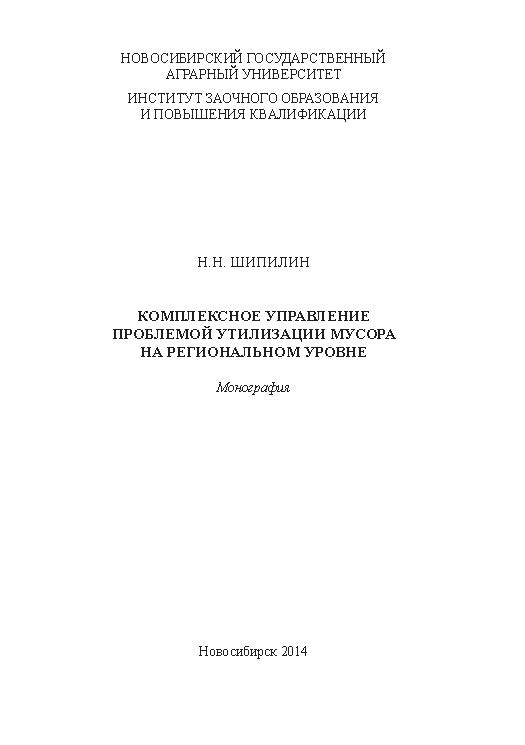 НОВОСИБИРСКИЙ ГОСУДАРСТВЕННЫЙ
АГРАРНЫЙ УНИВЕРСИТЕТ
ИНСТИТУТ ЗАОЧНОГО ОБРАЗОВАНИЯ
И ПОВЫШЕНИЯ КВАЛИФИКАЦИИ

Н.Н. ШИПИЛИН

КОМПЛЕКСНОЕ УПРАВЛЕНИЕ
ПРОБЛЕМОЙ УТИЛИЗАЦИИ МУСОРА
НА РЕГИОНАЛЬНОМ УРОВНЕ

Монография

Новосибирск 2014